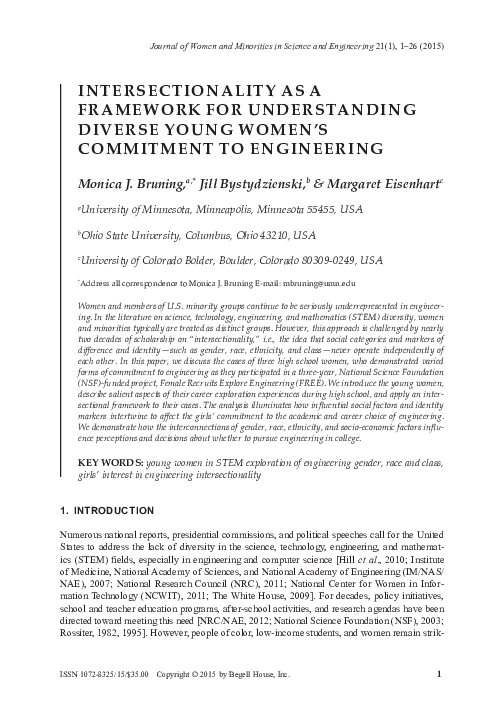 Journal of Women and Minorities in Science and Engineering 21(1), 1–26 (2015)

INTERSECTIONALITY AS A FRAMEWORK FOR UNDERSTANDING DIVERSE YOUNG WOMEN'S COMMITMENT TO ENGINEERING

Monica J. Bruning,$^{a,*}$ Jill Bystydzienski,$^{b}$ & Margaret Eisenhart$^{c}$

$^{a}$University of Minnesota, Minneapolis, Minnesota 55455, USA

$^{b}$Ohio State University, Columbus, Ohio 43210, USA

$^{c}$University of Colorado Bolder, Boulder, Colorado 80309-0249, USA

$^{*}$Address all correspondence to Monica J. Bruning E-mail: mbruning@umn.edu

Women and members of U.S. minority groups continue to be seriously underrepresented in engineering. In the literature on science, technology, engineering, and mathematics (STEM) diversity, women and minorities typically are treated as distinct groups. However, this approach is challenged by nearly two decades of scholarship on "intersectionality," i.e., the idea that social categories and markers of difference and identity—such as gender, race, ethnicity, and class—never operate independently of each other. In this paper, we discuss the cases of three high school women, who demonstrated varied forms of commitment to engineering as they participated in a three-year, National Science Foundation (NSF)-funded project, Female Recruits Explore Engineering (FREE). We introduce the young women, describe salient aspects of their career exploration experiences during high school, and apply an intersectional framework to their cases. The analysis illuminates how influential social factors and identity markers intertwine to affect the girls' commitment to the academic and career choice of engineering. We demonstrate how the interconnections of gender, race, ethnicity, and socio-economic factors influence perceptions and decisions about whether to pursue engineering in college.

KEY WORDS: young women in STEM exploration of engineering gender, race and class, girls' interest in engineering intersectionality

1. INTRODUCTION

Numerous national reports, presidential commissions, and political speeches call for the United States to address the lack of diversity in the science, technology, engineering, and mathematics (STEM) fields, especially in engineering and computer science [Hill et al., 2010; Institute of Medicine, National Academy of Sciences, and National Academy of Engineering (IM/NAS/NAE), 2007; National Research Council (NRC), 2011; National Center for Women in Information Technology (NCWIT), 2011; The White House, 2009]. For decades, policy initiatives, school and teacher education programs, after-school activities, and research agendas have been directed toward meeting this need [NRC/NAE, 2012; National Science Foundation (NSF), 2003; Rossiter, 1982, 1995]. However, people of color, low-income students, and women remain strik-

ISSN 1072-8325/15/$35.00 Copyright © 2015 by Begell House, Inc.

1